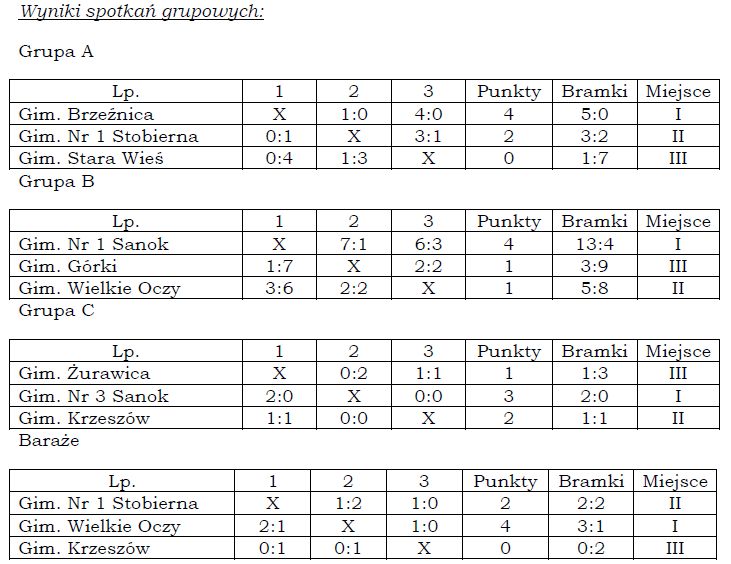 Wyniki spotkań grupowych:

Grupa A

| Lp. | 1 | 2 | 3 | Punkty | Bramki | Miejsce |
|---|---|---|---|---|---|---|
| Gim. Brzeźnica | X | 1:0 | 4:0 | 4 | 5:0 | I |
| Gim. Nr 1 Stobierna | 0:1 | X | 3:1 | 2 | 3:2 | II |
| Gim. Stara Wieś | 0:4 | 1:3 | X | 0 | 1:7 | III |

Grupa B

| Lp. | 1 | 2 | 3 | Punkty | Bramki | Miejsce |
|---|---|---|---|---|---|---|
| Gim. Nr 1 Sanok | X | 7:1 | 6:3 | 4 | 13:4 | I |
| Gim. Górki | 1:7 | X | 2:2 | 1 | 3:9 | III |
| Gim. Wielkie Oczy | 3:6 | 2:2 | X | 1 | 5:8 | II |

Grupa C

| Lp. | 1 | 2 | 3 | Punkty | Bramki | Miejsce |
|---|---|---|---|---|---|---|
| Gim. Żurawica | X | 0:2 | 1:1 | 1 | 1:3 | III |
| Gim. Nr 3 Sanok | 2:0 | X | 0:0 | 3 | 2:0 | I |
| Gim. Krzeszów | 1:1 | 0:0 | X | 2 | 1:1 | II |

Baraże

| Lp. | 1 | 2 | 3 | Punkty | Bramki | Miejsce |
|---|---|---|---|---|---|---|
| Gim. Nr 1 Stobierna | X | 1:2 | 1:0 | 2 | 2:2 | II |
| Gim. Wielkie Oczy | 2:1 | X | 1:0 | 4 | 3:1 | I |
| Gim. Krzeszów | 0:1 | 0:1 | X | 0 | 0:2 | III |